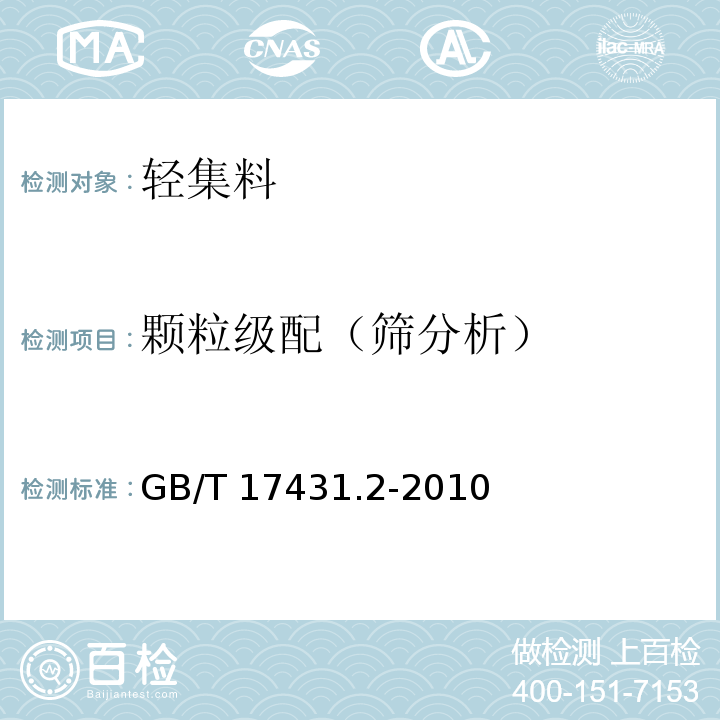 MA CNAS AL ilac-MRA

检测对象：轻集料

检测项目：颗粒级配（筛分析）

检测标准：GB/T 17431.2-2010

百检 Baijiantest.com

做检测 上百检
400-151-7153